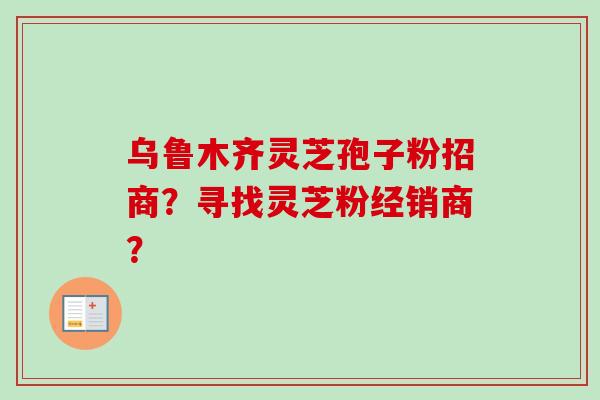 乌鲁木齐灵芝孢子粉招商？寻找灵芝粉经销商？